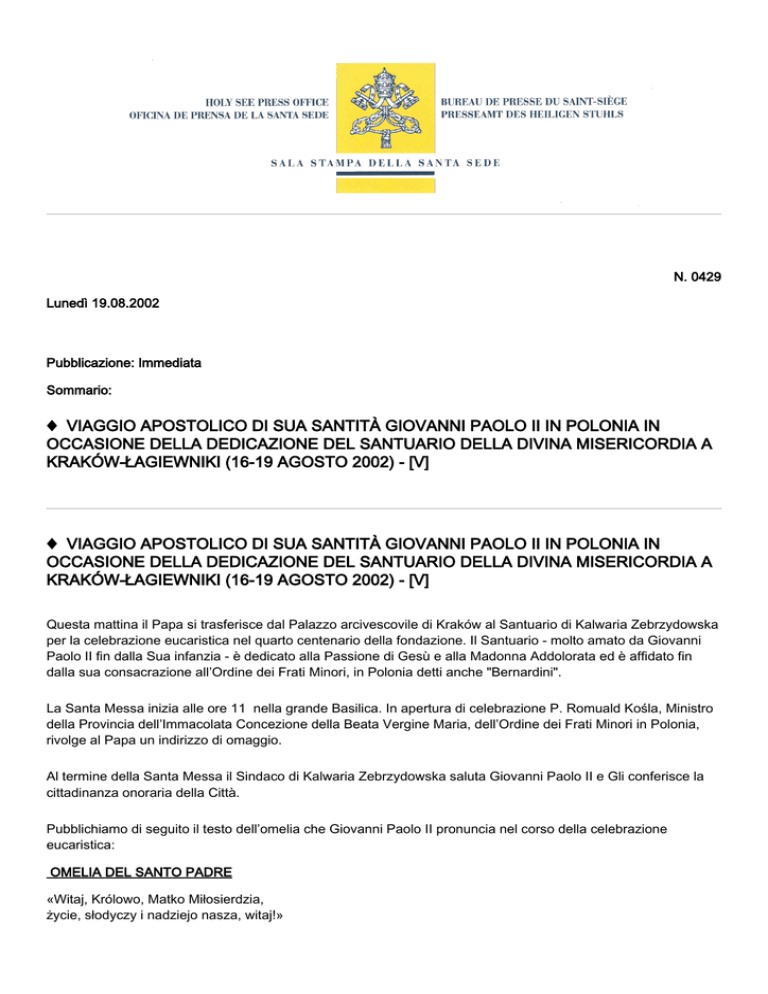 HOLY SEE PRESS OFFICE
OFICINA DE PRENSA DE LA SANTA SEDE

BUREAU DE PRESSE DU SAINT-SIÈGE
PRESSEAMT DES HEILIGEN STUHLS

SALA STAMPA DELLA SANTA SEDE

N. 0429

Lunedì 19.08.2002

Pubblicazione: Immediata

Sommario:

◆ VIAGGIO APOSTOLICO DI SUA SANTITÀ GIOVANNI PAOLO II IN POLONIA IN OCCASIONE DELLA DEDICAZIONE DEL SANTUARIO DELLA DIVINA MISERICORDIA A KRAKÓW-ŁAGIEWNIKI (16-19 AGOSTO 2002) - [V]

◆ VIAGGIO APOSTOLICO DI SUA SANTITÀ GIOVANNI PAOLO II IN POLONIA IN OCCASIONE DELLA DEDICAZIONE DEL SANTUARIO DELLA DIVINA MISERICORDIA A KRAKÓW-ŁAGIEWNIKI (16-19 AGOSTO 2002) - [V]

Questa mattina il Papa si trasferisce dal Palazzo arcivescovile di Kraków al Santuario di Kalwaria Zebrzydowska per la celebrazione eucaristica nel quarto centenario della fondazione. Il Santuario - molto amato da Giovanni Paolo II fin dalla Sua infanzia - è dedicato alla Passione di Gesù e alla Madonna Addolorata ed è affidato fin dalla sua consacrazione all'Ordine dei Frati Minori, in Polonia detti anche "Bernardini".

La Santa Messa inizia alle ore 11 nella grande Basilica. In apertura di celebrazione P. Romuald Kośla, Ministro della Provincia dell'Immacolata Concezione della Beata Vergine Maria, dell'Ordine dei Frati Minori in Polonia, rivolge al Papa un indirizzo di omaggio.

Al termine della Santa Messa il Sindaco di Kalwaria Zebrzydowska saluta Giovanni Paolo II e Gli conferisce la cittadinanza onoraria della Città.

Pubblichiamo di seguito il testo dell'omelia che Giovanni Paolo II pronuncia nel corso della celebrazione eucaristica:

OMELIA DEL SANTO PADRE

«Witaj, Królowo, Matko Miłosierdzia,
życie, słodyczy i nadziejo nasza, witaj!»